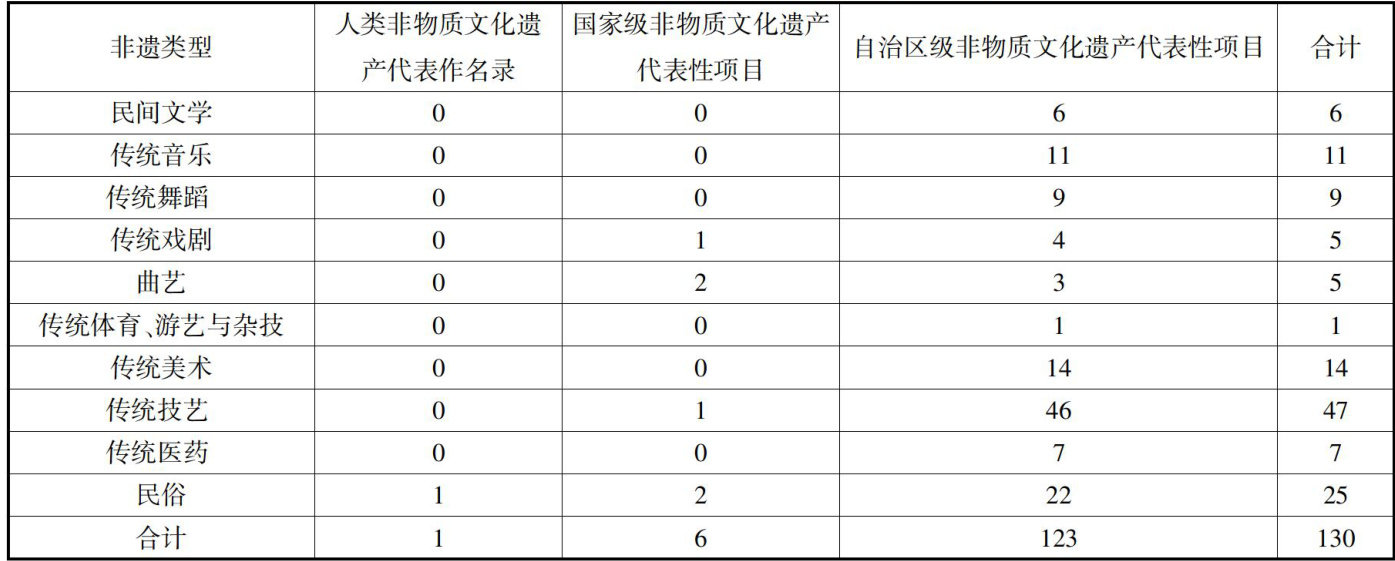 | 非遗类型 | 人类非物质文化遗产代表作名录 | 国家级非物质文化遗产代表性项目 | 自治区级非物质文化遗产代表性项目 | 合计 |
|---|---|---|---|---|
| 民间文学 | 0 | 0 | 6 | 6 |
| 传统音乐 | 0 | 0 | 11 | 11 |
| 传统舞蹈 | 0 | 0 | 9 | 9 |
| 传统戏剧 | 0 | 1 | 4 | 5 |
| 曲艺 | 0 | 2 | 3 | 5 |
| 传统体育、游艺与杂技 | 0 | 0 | 1 | 1 |
| 传统美术 | 0 | 0 | 14 | 14 |
| 传统技艺 | 0 | 1 | 46 | 47 |
| 传统医药 | 0 | 0 | 7 | 7 |
| 民俗 | 1 | 2 | 22 | 25 |
| 合计 | 1 | 6 | 123 | 130 |